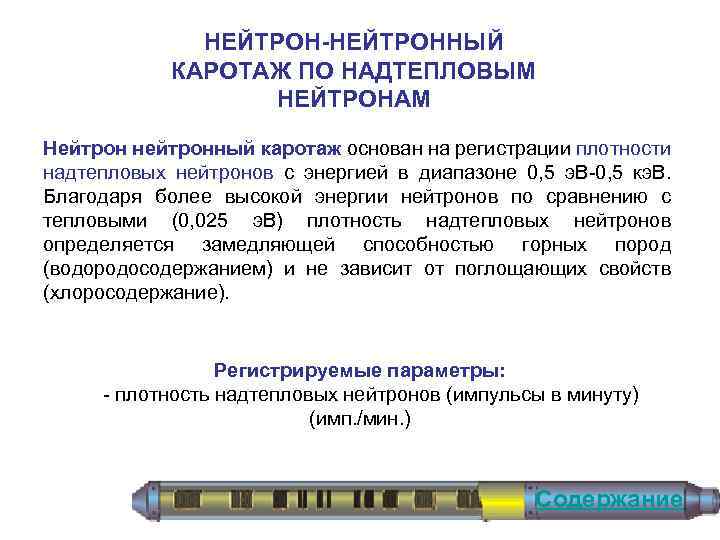 НЕЙТРОН-НЕЙТРОННЫЙ КАРОТАЖ ПО НАДТЕПЛОВЫМ НЕЙТРОНАМ

Нейтрон нейтронный каротаж основан на регистрации плотности надтепловых нейтронов с энергией в диапазоне 0,5 эВ-0,5 кэВ. Благодаря более высокой энергии нейтронов по сравнению с тепловыми (0,025 эВ) плотность надтепловых нейтронов определяется замедляющей способностью горных пород (водородосодержанием) и не зависит от поглощающих свойств (хлоросодержание).

Регистрируемые параметры:
- плотность надтепловых нейтронов (импульсы в минуту) (имп./мин.)

Содержание